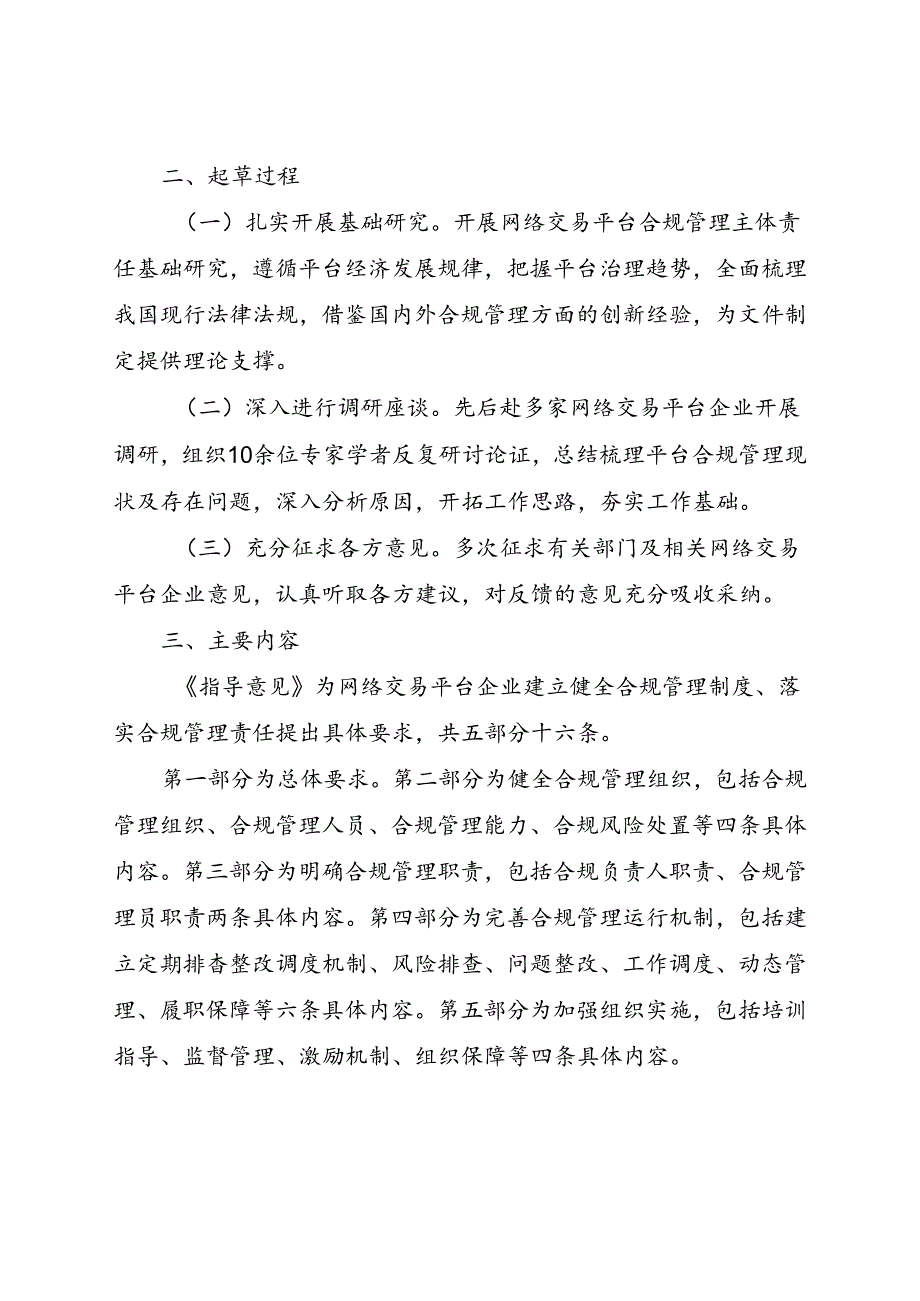 二、起草过程

（一）扎实开展基础研究。开展网络交易平台合规管理主体责任基础研究，遵循平台经济发展规律，把握平台治理趋势，全面梳理我国现行法律法规，借鉴国内外合规管理方面的创新经验，为文件制定提供理论支撑。

（二）深入进行调研座谈。先后赴多家网络交易平台企业开展调研，组织10余位专家学者反复研讨论证，总结梳理平台合规管理现状及存在问题，深入分析原因，开拓工作思路，夯实工作基础。

（三）充分征求各方意见。多次征求有关部门及相关网络交易平台企业意见，认真听取各方建议，对反馈的意见充分吸收采纳。

三、主要内容

《指导意见》为网络交易平台企业建立健全合规管理制度、落实合规管理责任提出具体要求，共五部分十六条。

第一部分为总体要求。第二部分为健全合规管理组织，包括合规管理组织、合规管理人员、合规管理能力、合规风险处置等四条具体内容。第三部分为明确合规管理职责，包括合规负责人职责、合规管理员职责两条具体内容。第四部分为完善合规管理运行机制，包括建立定期排查整改调度机制、风险排查、问题整改、工作调度、动态管理、履职保障等六条具体内容。第五部分为加强组织实施，包括培训指导、监督管理、激励机制、组织保障等四条具体内容。